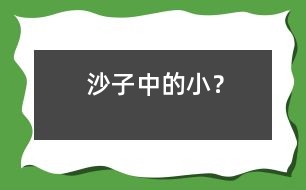 沙子中的小？